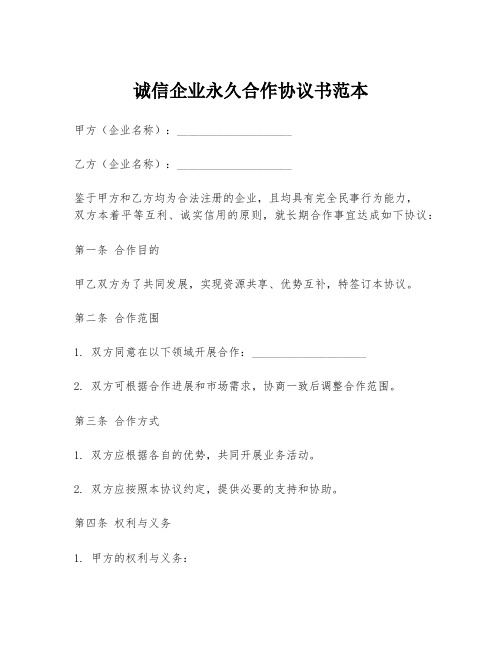 诚信企业永久合作协议书范本

甲方（企业名称）：____________________

乙方（企业名称）：____________________

鉴于甲方和乙方均为合法注册的企业，且均具有完全民事行为能力，双方本着平等互利、诚实信用的原则，就长期合作事宜达成如下协议：

第一条 合作目的

甲乙双方为了共同发展，实现资源共享、优势互补，特签订本协议。

第二条 合作范围

1. 双方同意在以下领域开展合作：____________________

2. 双方可根据合作进展和市场需求，协商一致后调整合作范围。

第三条 合作方式

1. 双方应根据各自的优势，共同开展业务活动。

2. 双方应按照本协议约定，提供必要的支持和协助。

第四条 权利与义务

1. 甲方的权利与义务：